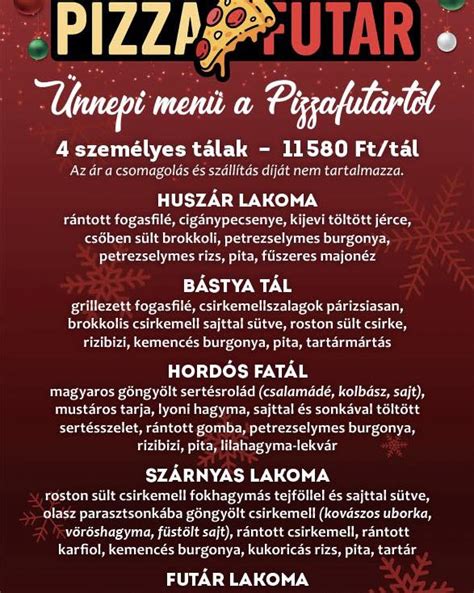 PIZZA FUTAR

Ünnepi menü a Pizzafutártól

4 személyes tálak – 11580 Ft/tál
Az ár a csomagolás és szállítás díját nem tartalmazza.

HUSZÁR LAKOMA
rántott fogasfilé, cigánypecsenye, kijevi töltött jérce, csőben sült brokkoli, petrezselymes burgonya, petrezselymes rizs, pita, fűszeres majonéz

BÁSTYA TÁL
grillezett fogasfilé, csirkemellszalagok párizsiasan, brokkolis csirkemell sajttal sütve, roston sült csirke, rizibizi, kemencés burgonya, pita, tartármártás

HORDÓS FATÁL
magyaros göngyölt sertésrolád (csalamádé, kolbász, sajt), mustáros tarja, lyoni hagyma, sajttal és sonkával töltött sertésszelet, rántott gomba, petrezselymes burgonya, rizibizi, pita, lilahagyma-lekvár

SZÁRNYAS LAKOMA
roston sült csirkemell fokhagymás tejföllel és sajttal sütve, olasz parasztsonkába göngyölt csirkemell (kovászos uborka, vöröshagyma, füstölt sajt), rántott csirkemell, rántott karfiol, kemencés burgonya, kukoricás rizs, pita, tartár

FUTÁR LAKOMA